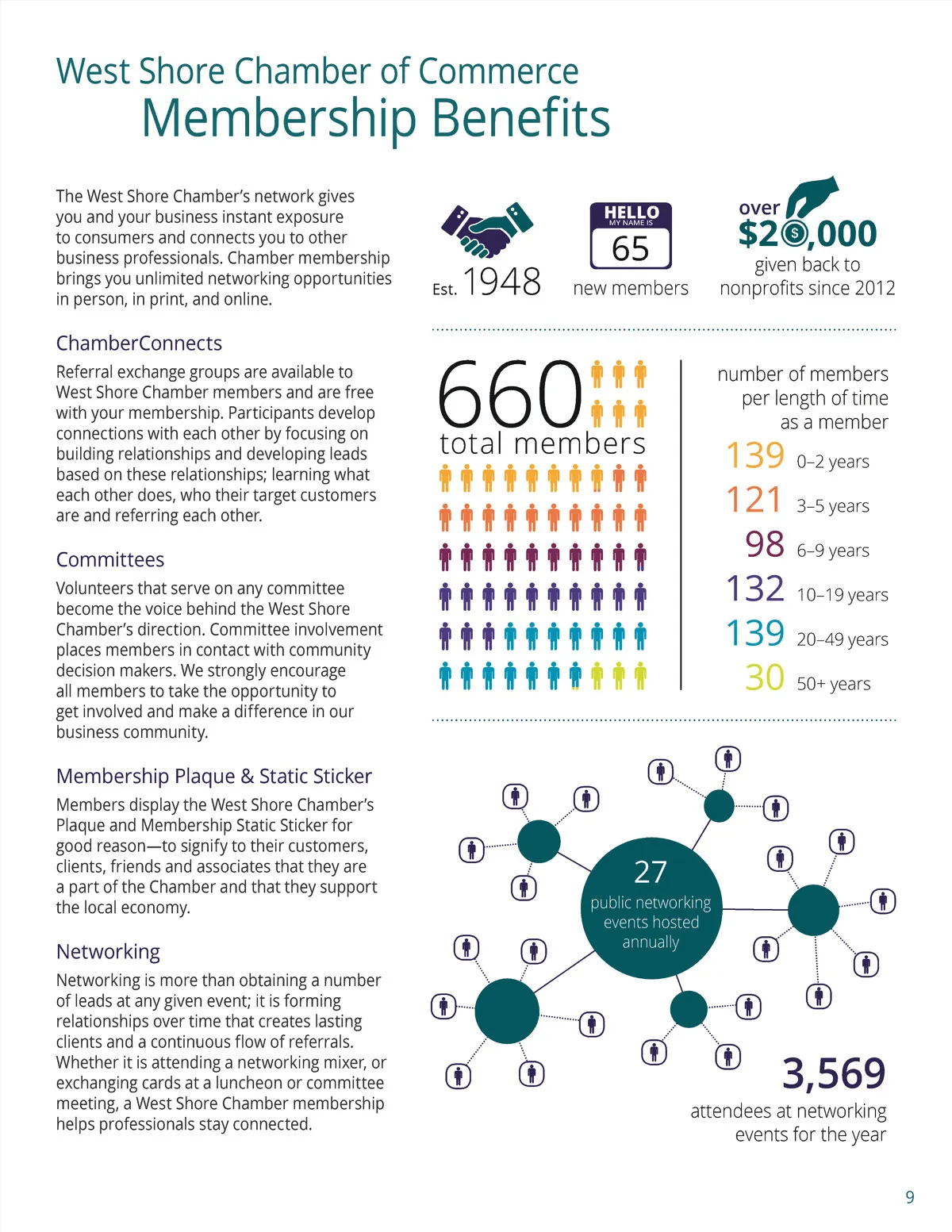 West Shore Chamber of Commerce
Membership Benefits

The West Shore Chamber's network gives you and your business instant exposure to consumers and connects you to other business professionals. Chamber membership brings you unlimited networking opportunities in person, in print, and online.

ChamberConnects

Referral exchange groups are available to West Shore Chamber members and are free with your membership. Participants develop connections with each other by focusing on building relationships and developing leads based on these relationships; learning what each other does, who their target customers are and referring each other.

Committees

Volunteers that serve on any committee become the voice behind the West Shore Chamber's direction. Committee involvement places members in contact with community decision makers. We strongly encourage all members to take the opportunity to get involved and make a difference in our business community.

Membership Plaque & Static Sticker

Members display the West Shore Chamber's Plaque and Membership Static Sticker for good reason—to signify to their customers, clients, friends and associates that they are a part of the Chamber and that they support the local economy.

Networking

Networking is more than obtaining a number of leads at any given event; it is forming relationships over time that creates lasting clients and a continuous flow of referrals. Whether it is attending a networking mixer, or exchanging cards at a luncheon or committee meeting, a West Shore Chamber membership helps professionals stay connected.

Est. 1948

HELLO
MY NAME IS
65
new members

over $20,000
given back to nonprofits since 2012

660
total members

number of members per length of time as a member
139 0–2 years
121 3–5 years
98 6–9 years
132 10–19 years
139 20–49 years
30 50+ years

27
public networking events hosted annually

3,569
attendees at networking events for the year

9